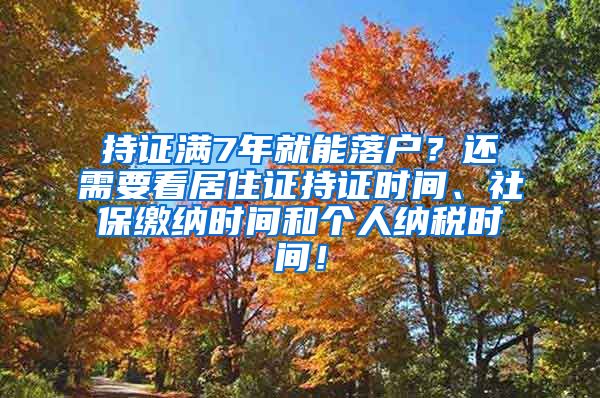 持证满7年就能落户？还需要看居住证持证时间、社保缴纳时间和个人纳税时间！